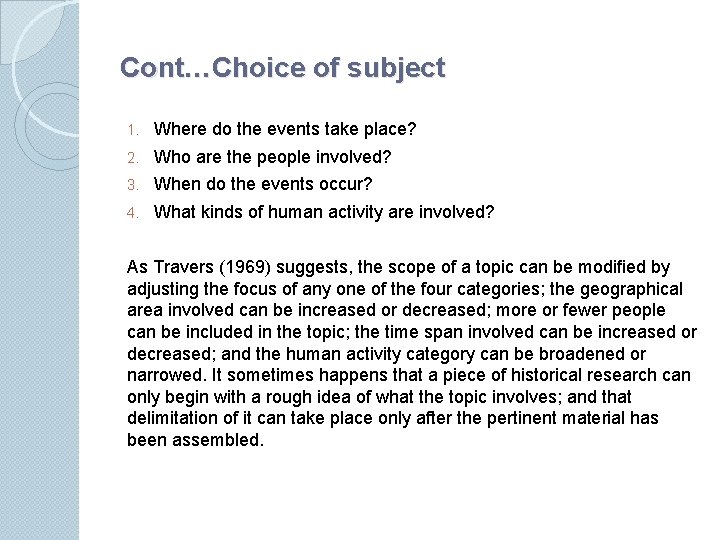 Cont…Choice of subject

1. Where do the events take place?
2. Who are the people involved?
3. When do the events occur?
4. What kinds of human activity are involved?

As Travers (1969) suggests, the scope of a topic can be modified by adjusting the focus of any one of the four categories; the geographical area involved can be increased or decreased; more or fewer people can be included in the topic; the time span involved can be increased or decreased; and the human activity category can be broadened or narrowed. It sometimes happens that a piece of historical research can only begin with a rough idea of what the topic involves; and that delimitation of it can take place only after the pertinent material has been assembled.